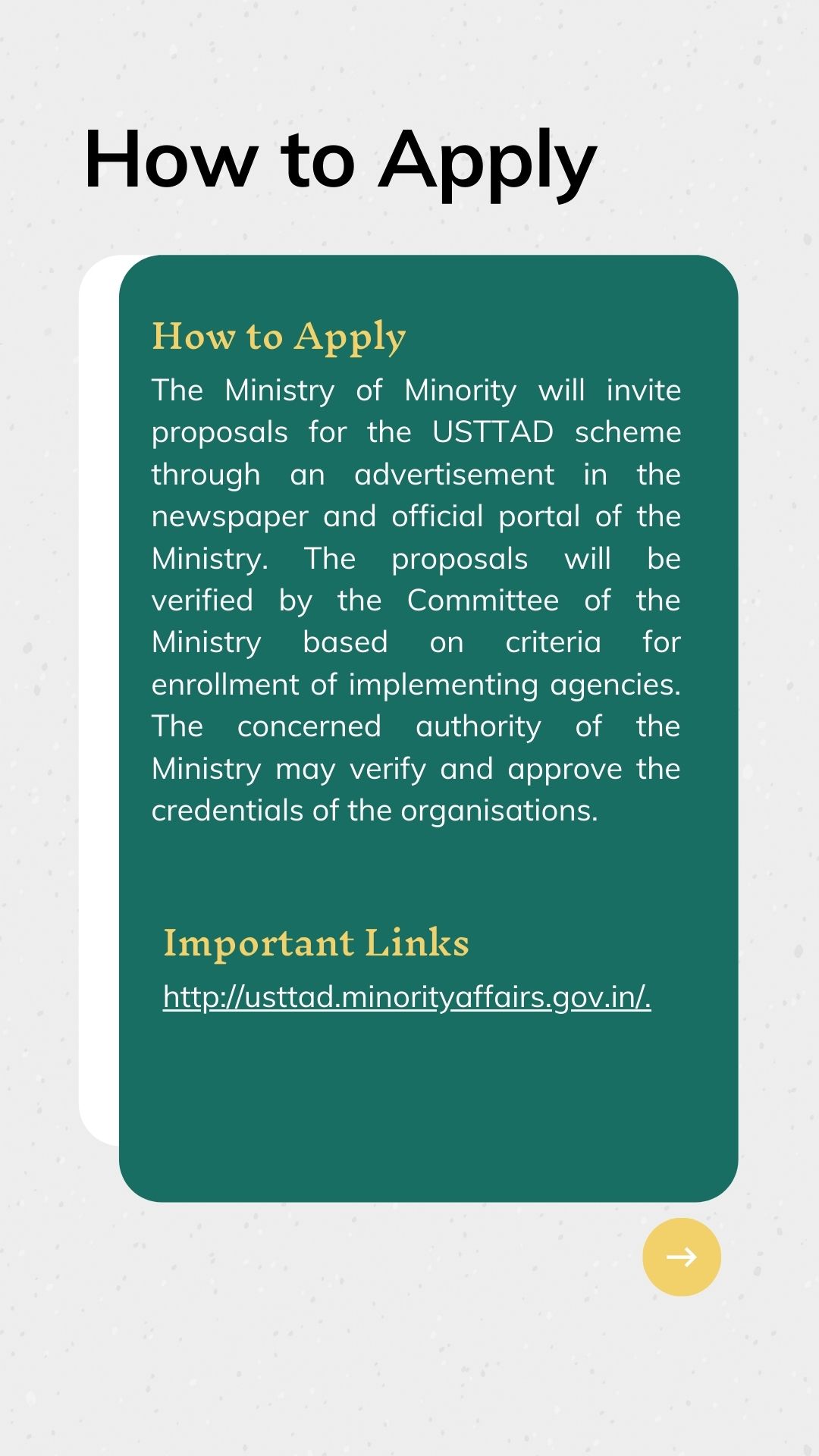 How to Apply

How to Apply

The Ministry of Minority will invite proposals for the USTTAD scheme through an advertisement in the newspaper and official portal of the Ministry. The proposals will be verified by the Committee of the Ministry based on criteria for enrollment of implementing agencies. The concerned authority of the Ministry may verify and approve the credentials of the organisations.

Important Links

http://usttad.minorityaffairs.gov.in/.